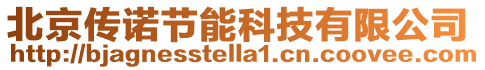 北京传诺节能科技有限公司
http://bjagnesstella1.cn.coovee.com